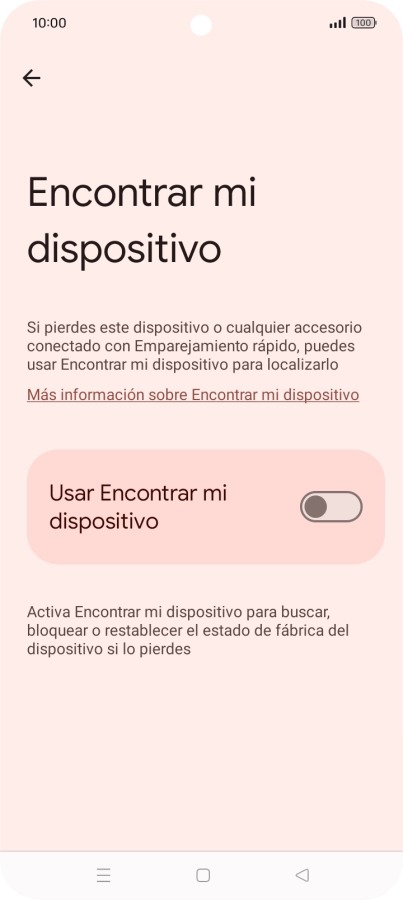 10:00 100

Encontrar mi dispositivo

Si pierdes este dispositivo o cualquier accesorio conectado con Emparejamiento rápido, puedes usar Encontrar mi dispositivo para localizarlo

Más información sobre Encontrar mi dispositivo

Usar Encontrar mi dispositivo

Activa Encontrar mi dispositivo para buscar, bloquear o restablecer el estado de fábrica del dispositivo si lo pierdes